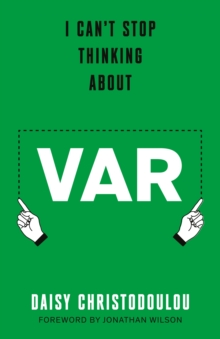 I CAN'T STOP THINKING ABOUT

VAR

DAISY CHRISTODOULOU

FOREWORD BY JONATHAN WILSON